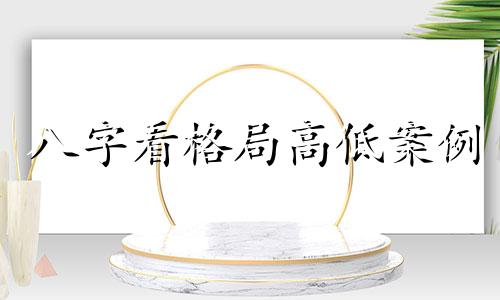 八字看格局高低案例